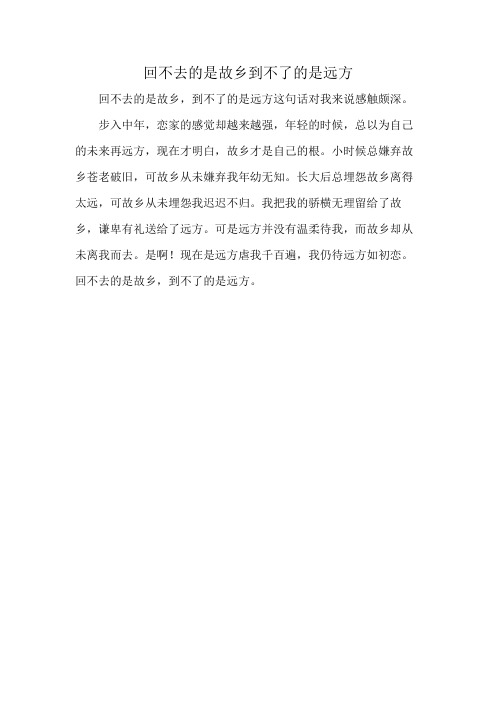 回不去的是故乡到不了的是远方

回不去的是故乡，到不了的是远方这句话对我来说感触颇深。

步入中年，恋家的感觉却越来越强，年轻的时候，总以为自己的未来再远方，现在才明白，故乡才是自己的根。小时候总嫌弃故乡苍老破旧，可故乡从未嫌弃我年幼无知。长大后总埋怨故乡离得太远，可故乡从未埋怨我迟迟不归。我把我的骄横无理留给了故乡，谦卑有礼送给了远方。可是远方并没有温柔待我，而故乡却从未离我而去。是啊！现在是远方虐我千百遍，我仍待远方如初恋。回不去的是故乡，到不了的是远方。